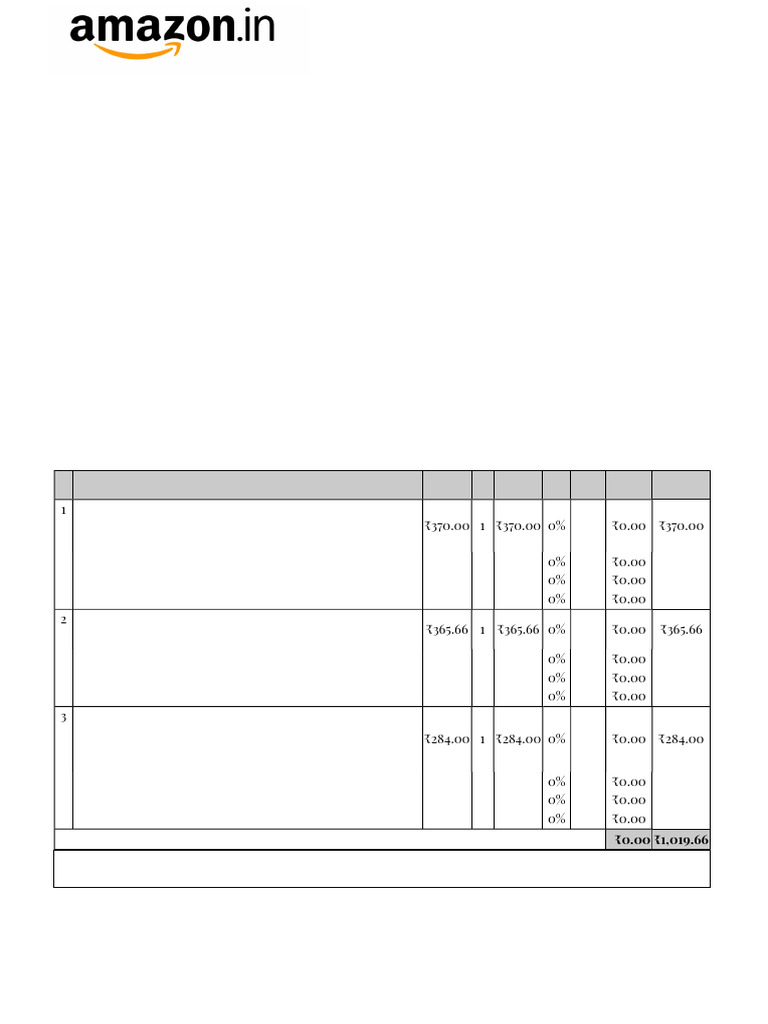 amazon.in

|  |  |  |  |  |  |  |  |  |
|---|---|---|---|---|---|---|---|---|
| 1 |  | ₹370.00 | 1 | ₹370.00 | 0% 0% 0% 0% |  | ₹0.00 ₹0.00 ₹0.00 ₹0.00 | ₹370.00 |
| 2 |  | ₹365.66 | 1 | ₹365.66 | 0% 0% 0% 0% |  | ₹0.00 ₹0.00 ₹0.00 ₹0.00 | ₹365.66 |
| 3 |  | ₹284.00 | 1 | ₹284.00 | 0% 0% 0% 0% |  | ₹0.00 ₹0.00 ₹0.00 ₹0.00 | ₹284.00 |
|  |  |  |  |  |  |  | ₹0.00 | ₹1,019.66 |